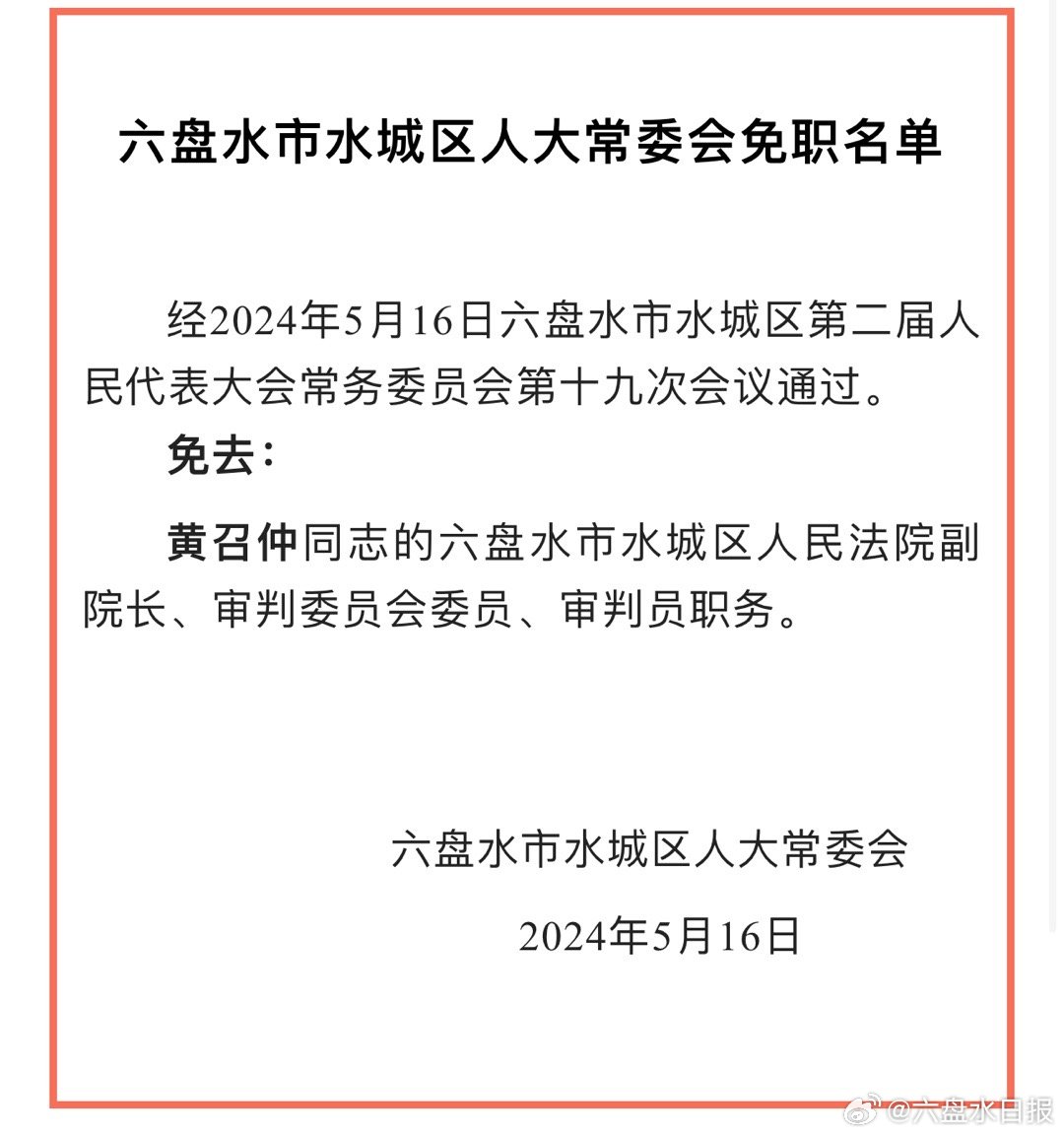 六盘水市水城区人大常委会免职名单

经2024年5月16日六盘水市水城区第二届人民代表大会常务委员会第十九次会议通过。

免去：

黄召仲同志的六盘水市水城区人民法院副院长、审判委员会委员、审判员职务。

六盘水市水城区人大常委会

2024年5月16日

@六盘水日报